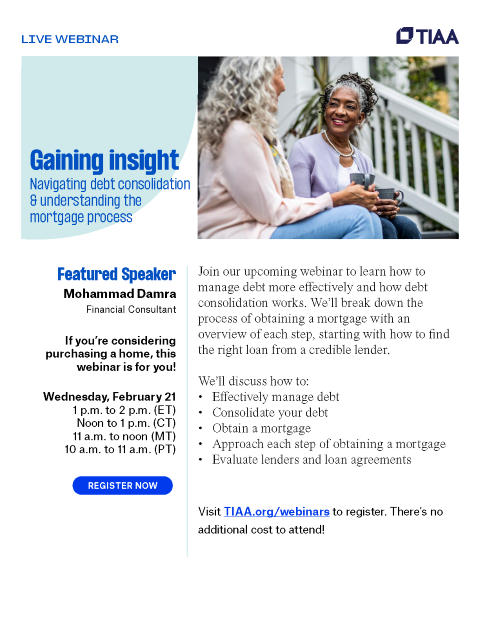 LIVE WEBINAR

TIAA

Gaining insight
Navigating debt consolidation & understanding the mortgage process

Featured Speaker
Mohammad Damra
Financial Consultant

If you're considering purchasing a home, this webinar is for you!

Wednesday, February 21
1 p.m. to 2 p.m. (ET)
Noon to 1 p.m. (CT)
11 a.m. to noon (MT)
10 a.m. to 11 a.m. (PT)

REGISTER NOW

Join our upcoming webinar to learn how to manage debt more effectively and how debt consolidation works. We'll break down the process of obtaining a mortgage with an overview of each step, starting with how to find the right loan from a credible lender.

We'll discuss how to:
• Effectively manage debt
• Consolidate your debt
• Obtain a mortgage
• Approach each step of obtaining a mortgage
• Evaluate lenders and loan agreements

Visit TIAA.org/webinars to register. There's no additional cost to attend!